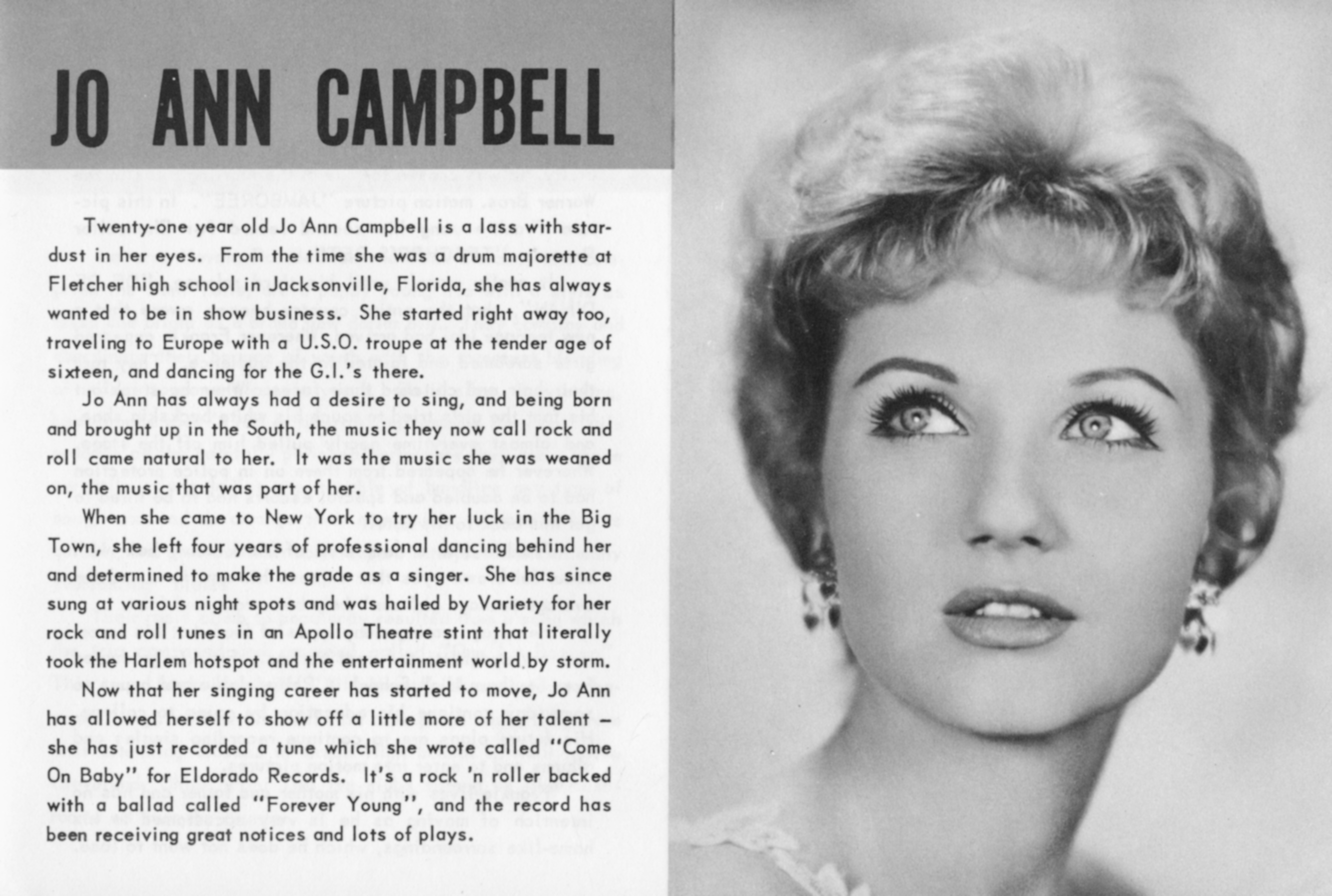 JO ANN CAMPBELL

Twenty-one year old Jo Ann Campbell is a lass with stardust in her eyes. From the time she was a drum majorette at Fletcher high school in Jacksonville, Florida, she has always wanted to be in show business. She started right away too, traveling to Europe with a U.S.O. troupe at the tender age of sixteen, and dancing for the G.I.'s there.

Jo Ann has always had a desire to sing, and being born and brought up in the South, the music they now call rock and roll came natural to her. It was the music she was weaned on, the music that was part of her.

When she came to New York to try her luck in the Big Town, she left four years of professional dancing behind her and determined to make the grade as a singer. She has since sung at various night spots and was hailed by Variety for her rock and roll tunes in an Apollo Theatre stint that literally took the Harlem hotspot and the entertainment world by storm.

Now that her singing career has started to move, Jo Ann has allowed herself to show off a little more of her talent – she has just recorded a tune which she wrote called "Come On Baby" for Eldorado Records. It's a rock 'n roller backed with a ballad called "Forever Young", and the record has been receiving great notices and lots of plays.